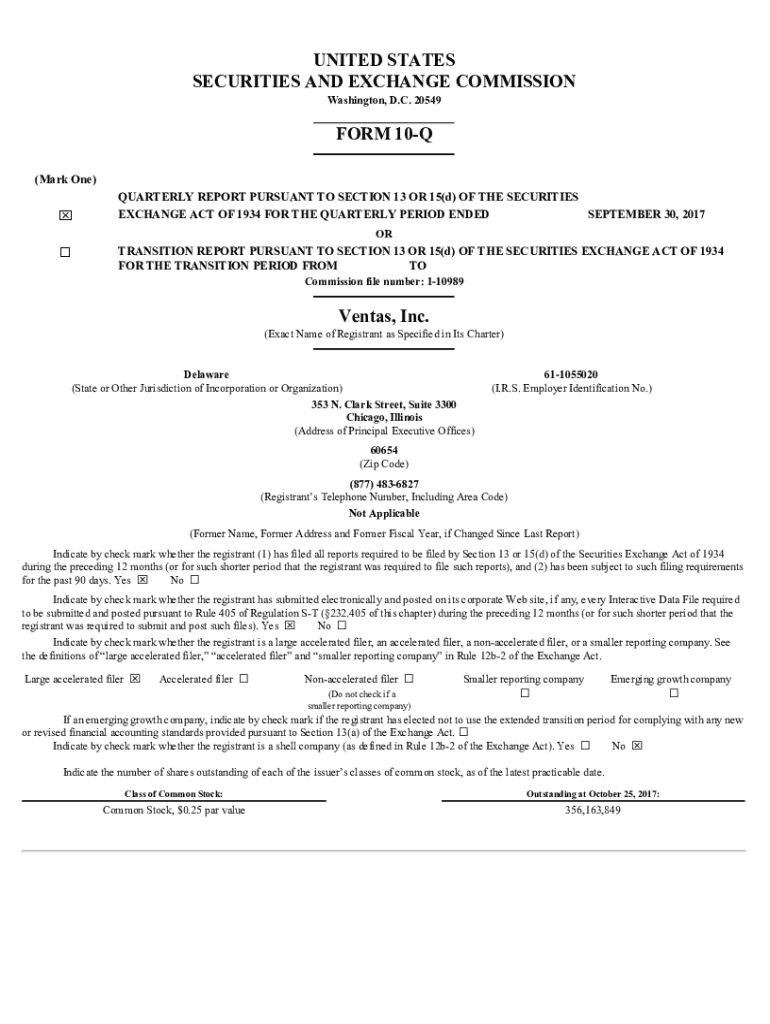 UNITED STATES
SECURITIES AND EXCHANGE COMMISSION
Washington, D.C. 20549

FORM 10-Q

(Mark One)

☒ QUARTERLY REPORT PURSUANT TO SECTION 13 OR 15(d) OF THE SECURITIES EXCHANGE ACT OF 1934 FOR THE QUARTERLY PERIOD ENDED SEPTEMBER 30, 2017

OR

☐ TRANSITION REPORT PURSUANT TO SECTION 13 OR 15(d) OF THE SECURITIES EXCHANGE ACT OF 1934 FOR THE TRANSITION PERIOD FROM TO

Commission file number: 1-10989

Ventas, Inc.
(Exact Name of Registrant as Specified in Its Charter)

Delaware
(State or Other Jurisdiction of Incorporation or Organization)

61-1055020
(I.R.S. Employer Identification No.)

353 N. Clark Street, Suite 3300
Chicago, Illinois
(Address of Principal Executive Offices)

60654
(Zip Code)

(877) 483-6827
(Registrant's Telephone Number, Including Area Code)

Not Applicable

(Former Name, Former Address and Former Fiscal Year, if Changed Since Last Report)

Indicate by check mark whether the registrant (1) has filed all reports required to be filed by Section 13 or 15(d) of the Securities Exchange Act of 1934 during the preceding 12 months (or for such shorter period that the registrant was required to file such reports), and (2) has been subject to such filing requirements for the past 90 days. Yes ☒ No ☐

Indicate by check mark whether the registrant has submitted electronically and posted on its corporate Web site, if any, every Interactive Data File required to be submitted and posted pursuant to Rule 405 of Regulation S-T (§232.405 of this chapter) during the preceding 12 months (or for such shorter period that the registrant was required to submit and post such files). Yes ☒ No ☐

Indicate by check mark whether the registrant is a large accelerated filer, an accelerated filer, a non-accelerated filer, or a smaller reporting company. See the definitions of "large accelerated filer," "accelerated filer" and "smaller reporting company" in Rule 12b-2 of the Exchange Act.

Large accelerated filer ☒ Accelerated filer ☐ Non-accelerated filer ☐ (Do not check if a smaller reporting company) Smaller reporting company ☐ Emerging growth company ☐

If an emerging growth company, indicate by check mark if the registrant has elected not to use the extended transition period for complying with any new or revised financial accounting standards provided pursuant to Section 13(a) of the Exchange Act. ☐

Indicate by check mark whether the registrant is a shell company (as defined in Rule 12b-2 of the Exchange Act). Yes ☐ No ☒

Indicate the number of shares outstanding of each of the issuer's classes of common stock, as of the latest practicable date.

| Class of Common Stock: | Outstanding at October 25, 2017: |
|---|---|
| Common Stock, $0.25 par value | 356,163,849 |